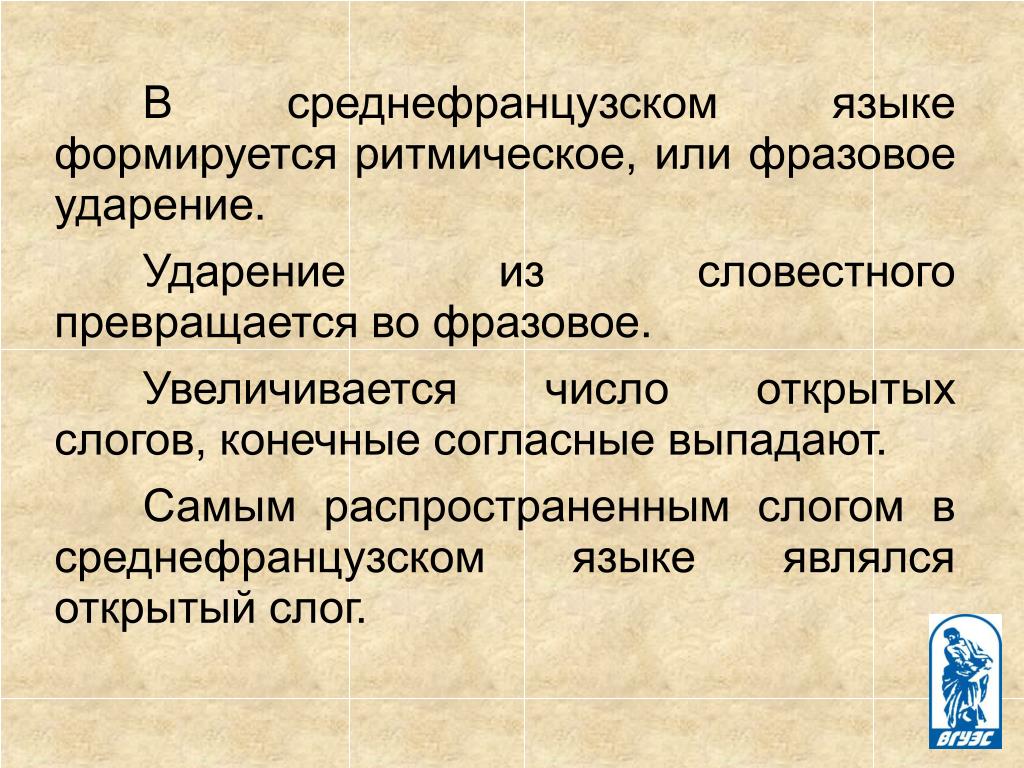 В среднефранцузском языке формируется ритмическое, или фразовое ударение.

Ударение из словестного превращается во фразовое.

Увеличивается число открытых слогов, конечные согласные выпадают.

Самым распространенным слогом в среднефранцузском языке являлся открытый слог.

ВГУЭС